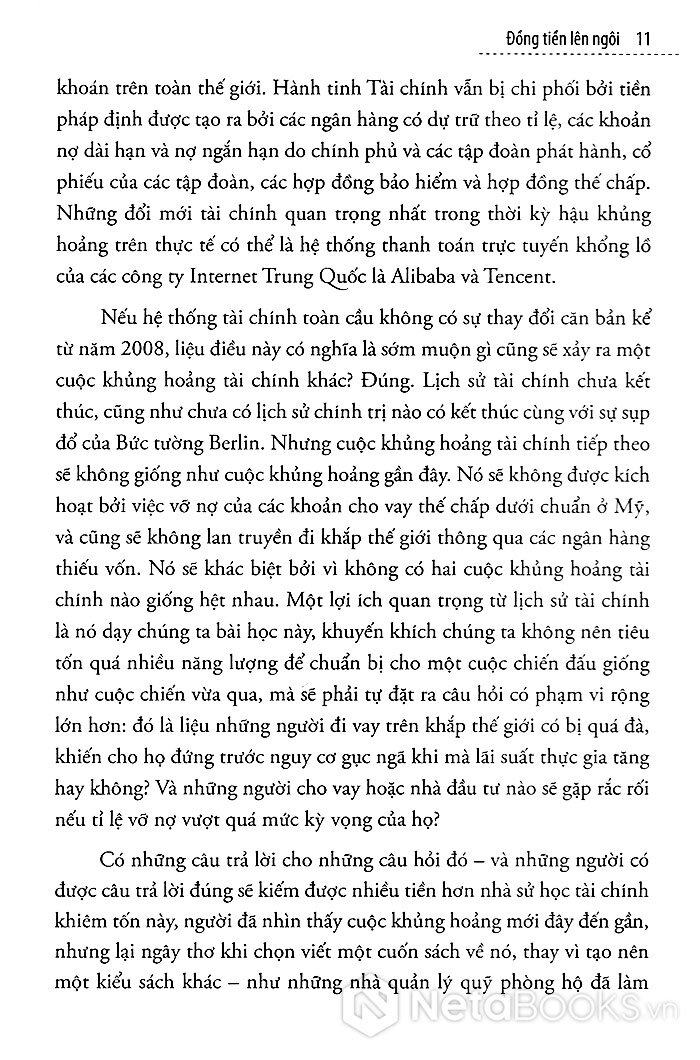 Đồng tiền lên ngôi 11

khoán trên toàn thế giới. Hành tinh Tài chính vẫn bị chi phối bởi tiền pháp định được tạo ra bởi các ngân hàng có dự trữ theo tỉ lệ, các khoản nợ dài hạn và nợ ngắn hạn do chính phủ và các tập đoàn phát hành, cổ phiếu của các tập đoàn, các hợp đồng bảo hiểm và hợp đồng thế chấp. Những đổi mới tài chính quan trọng nhất trong thời kỳ hậu khủng hoảng trên thực tế có thể là hệ thống thanh toán trực tuyến khổng lồ của các công ty Internet Trung Quốc là Alibaba và Tencent.

Nếu hệ thống tài chính toàn cầu không có sự thay đổi căn bản kể từ năm 2008, liệu điều này có nghĩa là sớm muộn gì cũng sẽ xảy ra một cuộc khủng hoảng tài chính khác? Đúng. Lịch sử tài chính chưa kết thúc, cũng như chưa có lịch sử chính trị nào có kết thúc cùng với sự sụp đổ của Bức tường Berlin. Nhưng cuộc khủng hoảng tài chính tiếp theo sẽ không giống như cuộc khủng hoảng gần đây. Nó sẽ không được kích hoạt bởi việc vỡ nợ của các khoản cho vay thế chấp dưới chuẩn ở Mỹ, và cũng sẽ không lan truyền đi khắp thế giới thông qua các ngân hàng thiếu vốn. Nó sẽ khác biệt bởi vì không có hai cuộc khủng hoảng tài chính nào giống hệt nhau. Một lợi ích quan trọng từ lịch sử tài chính là nó dạy chúng ta bài học này, khuyến khích chúng ta không nên tiêu tốn quá nhiều năng lượng để chuẩn bị cho một cuộc chiến đấu giống như cuộc chiến vừa qua, mà sẽ phải tự đặt ra câu hỏi có phạm vi rộng lớn hơn: đó là liệu những người đi vay trên khắp thế giới có bị quá đà, khiến cho họ đứng trước nguy cơ gục ngã khi mà lãi suất thực gia tăng hay không? Và những người cho vay hoặc nhà đầu tư nào sẽ gặp rắc rối nếu tỉ lệ vỡ nợ vượt quá mức kỳ vọng của họ?

Có những câu trả lời cho những câu hỏi đó – và những người có được câu trả lời đúng sẽ kiếm được nhiều tiền hơn nhà sử học tài chính khiêm tốn này, người đã nhìn thấy cuộc khủng hoảng mới đây đến gần, nhưng lại ngây thơ khi chọn viết một cuốn sách về nó, thay vì tạo nên một kiểu sách khác – như những nhà quản lý quỹ phòng hộ đã làm

NetaBOOKS.vn